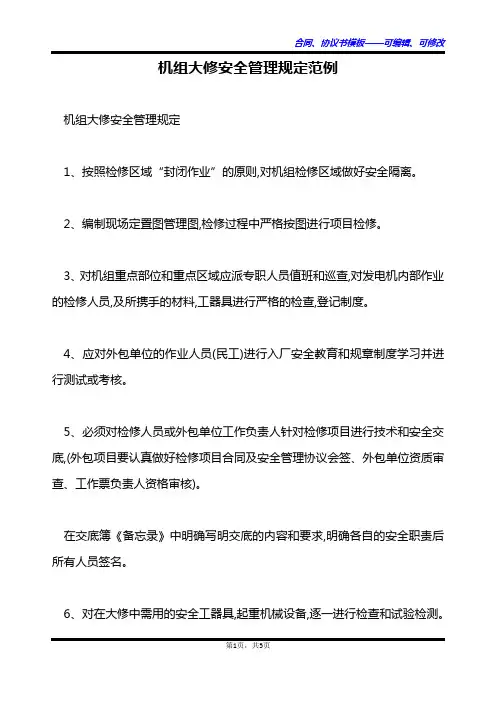 合同、协议书模板——可编辑、可修改

机组大修安全管理规定范例

机组大修安全管理规定

1、按照检修区域“封闭作业”的原则,对机组检修区域做好安全隔离。

2、编制现场定置图管理图,检修过程中严格按图进行项目检修。

3、对机组重点部位和重点区域应派专职人员值班和巡查,对发电机内部作业的检修人员,及所携手的材料,工器具进行严格的检查,登记制度。

4、应对外包单位的作业人员(民工)进行入厂安全教育和规章制度学习并进行测试或考核。

5、必须对检修人员或外包单位工作负责人针对检修项目进行技术和安全交底,(外包项目要认真做好检修项目合同及安全管理协议会签、外包单位资质审查、工作票负责人资格审核)。

在交底簿《备忘录》中明确写明交底的内容和要求,明确各自的安全职责后所有人员签名。

6、对在大修中需用的安全工器具,起重机械设备,逐一进行检查和试验检测。

第1页,共5页